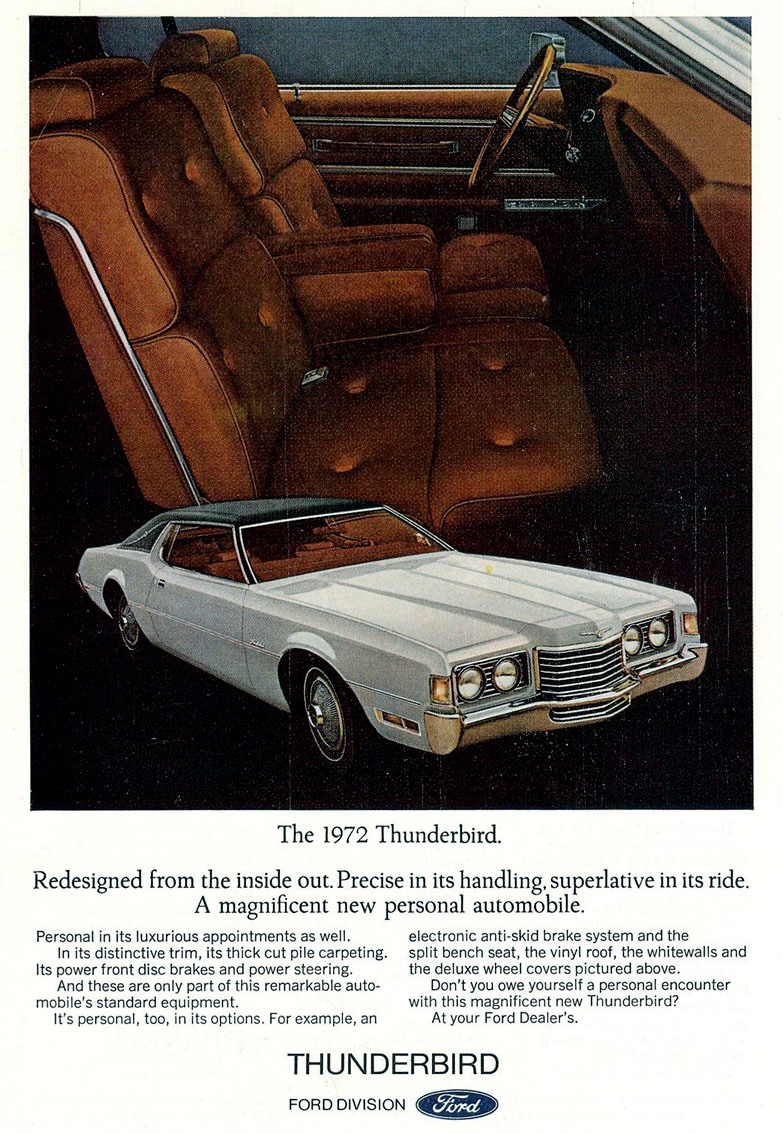 The 1972 Thunderbird.

Redesigned from the inside out. Precise in its handling, superlative in its ride. A magnificent new personal automobile.

Personal in its luxurious appointments as well.
In its distinctive trim, its thick cut pile carpeting. Its power front disc brakes and power steering.
And these are only part of this remarkable automobile's standard equipment.
It's personal, too, in its options. For example, an electronic anti-skid brake system and the split bench seat, the vinyl roof, the whitewalls and the deluxe wheel covers pictured above.
Don't you owe yourself a personal encounter with this magnificent new Thunderbird?
At your Ford Dealer's.

THUNDERBIRD

FORD DIVISION Ford